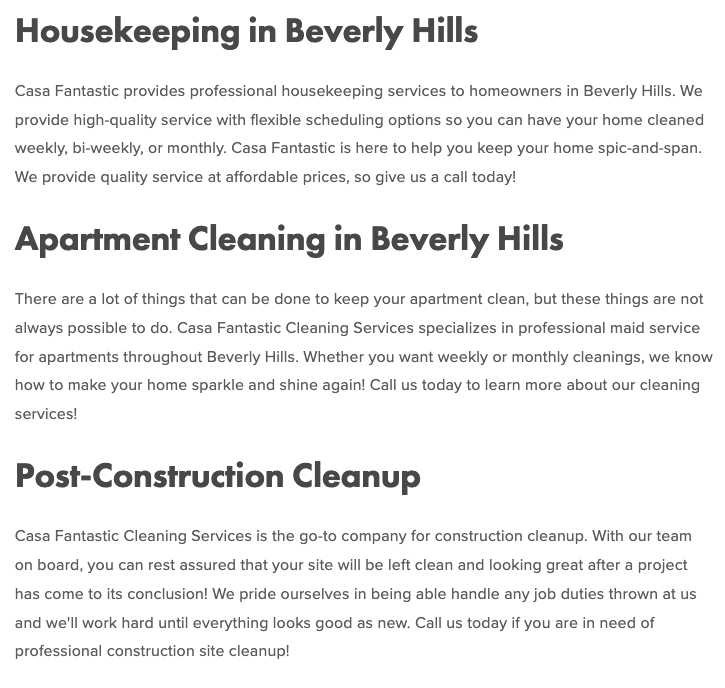 Housekeeping in Beverly Hills

Casa Fantastic provides professional housekeeping services to homeowners in Beverly Hills. We provide high-quality service with flexible scheduling options so you can have your home cleaned weekly, bi-weekly, or monthly. Casa Fantastic is here to help you keep your home spic-and-span. We provide quality service at affordable prices, so give us a call today!

Apartment Cleaning in Beverly Hills

There are a lot of things that can be done to keep your apartment clean, but these things are not always possible to do. Casa Fantastic Cleaning Services specializes in professional maid service for apartments throughout Beverly Hills. Whether you want weekly or monthly cleanings, we know how to make your home sparkle and shine again! Call us today to learn more about our cleaning services!

Post-Construction Cleanup

Casa Fantastic Cleaning Services is the go-to company for construction cleanup. With our team on board, you can rest assured that your site will be left clean and looking great after a project has come to its conclusion! We pride ourselves in being able handle any job duties thrown at us and we'll work hard until everything looks good as new. Call us today if you are in need of professional construction site cleanup!